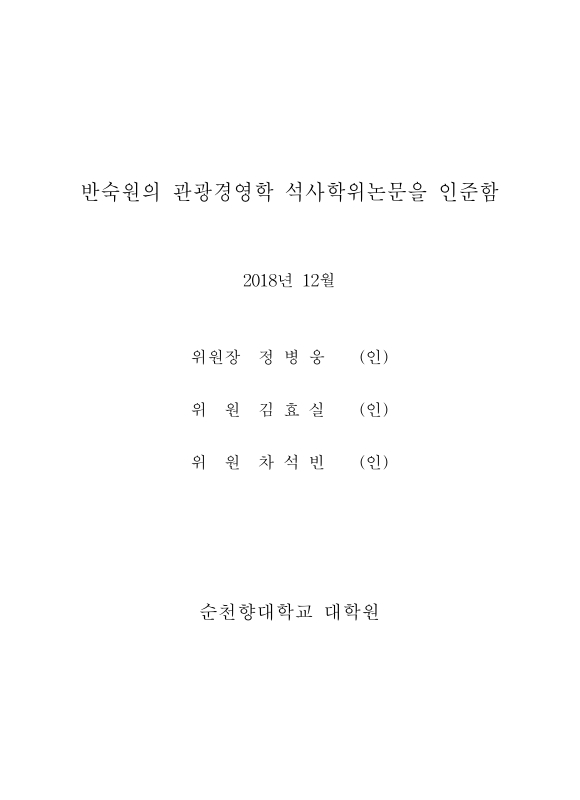 반숙원의 관광경영학 석사학위논문을 인준함

2018년 12월

위원장 정 병 웅 (인)

위 원 김 효 실 (인)

위 원 차 석 빈 (인)

순천향대학교 대학원